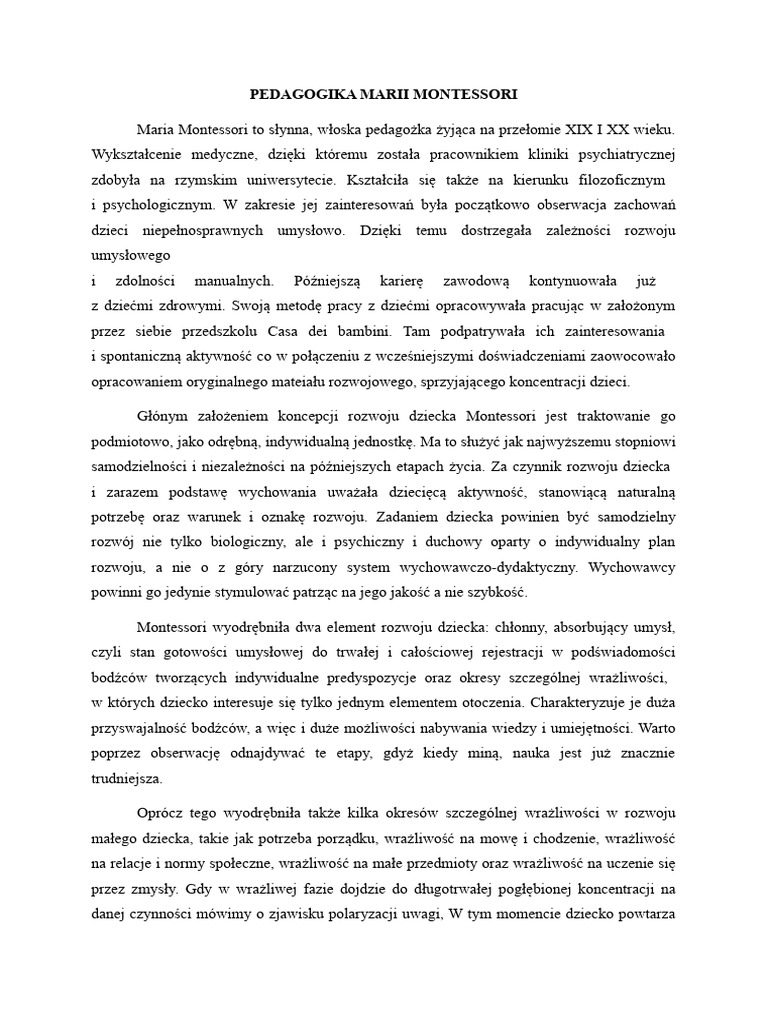 PEDAGOGIKA MARII MONTESSORI

Maria Montessori to słynna, włoska pedagożka żyjąca na przełomie XIX I XX wieku. Wykształcenie medyczne, dzięki któremu została pracownikiem kliniki psychiatrycznej zdobyła na rzymskim uniwersytecie. Kształciła się także na kierunku filozoficznym i psychologicznym. W zakresie jej zainteresowań była początkowo obserwacja zachowań dzieci niepełnosprawnych umysłowo. Dzięki temu dostrzegała zależności rozwoju umysłowego
i zdolności manualnych. Późniejszą karierę zawodową kontynuowała już z dziećmi zdrowymi. Swoją metodę pracy z dziećmi opracowywała pracując w założonym przez siebie przedszkolu Casa dei bambini. Tam podpatrywała ich zainteresowania i spontaniczną aktywność co w połączeniu z wcześniejszymi doświadczeniami zaowocowało opracowaniem oryginalnego mateiału rozwojowego, sprzyjającego koncentracji dzieci.

Głónym założeniem koncepcji rozwoju dziecka Montessori jest traktowanie go podmiotowo, jako odrębną, indywidualną jednostkę. Ma to służyć jak najwyższemu stopniowi samodzielności i niezależności na późniejszych etapach życia. Za czynnik rozwoju dziecka i zarazem podstawę wychowania uważała dziecięcą aktywność, stanowiącą naturalną potrzebę oraz warunek i oznakę rozwoju. Zadaniem dziecka powinien być samodzielny rozwój nie tylko biologiczny, ale i psychiczny i duchowy oparty o indywidualny plan rozwoju, a nie o z góry narzucony system wychowawczo-dydaktyczny. Wychowawcy powinni go jedynie stymulować patrząc na jego jakość a nie szybkość.

Montessori wyodrębniła dwa element rozwoju dziecka: chłonny, absorbujący umysł, czyli stan gotowości umysłowej do trwałej i całościowej rejestracji w podświadomości bodźców tworzących indywidualne predyspozycje oraz okresy szczególnej wrażliwości, w których dziecko interesuje się tylko jednym elementem otoczenia. Charakteryzuje je duża przyswajalność bodźców, a więc i duże możliwości nabywania wiedzy i umiejętności. Warto poprzez obserwację odnajdywać te etapy, gdyż kiedy miną, nauka jest już znacznie trudniejsza.

Oprócz tego wyodrębniła także kilka okresów szczególnej wrażliwości w rozwoju małego dziecka, takie jak potrzeba porządku, wrażliwość na mowę i chodzenie, wrażliwość na relacje i normy społeczne, wrażliwość na małe przedmioty oraz wrażliwość na uczenie się przez zmysły. Gdy w wrażliwej fazie dojdzie do długotrwałej pogłębionej koncentracji na danej czynności mówimy o zjawisku polaryzacji uwagi, W tym momencie dziecko powtarza